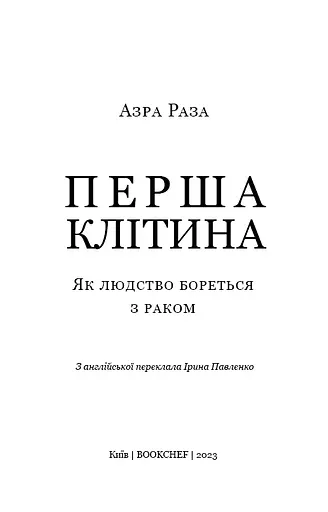 Азра Раза

ПЕРША КЛІТИНА

Як людство бореться з раком

З англійської переклала Ірина Павленко

Київ | BOOKCHEF | 2023